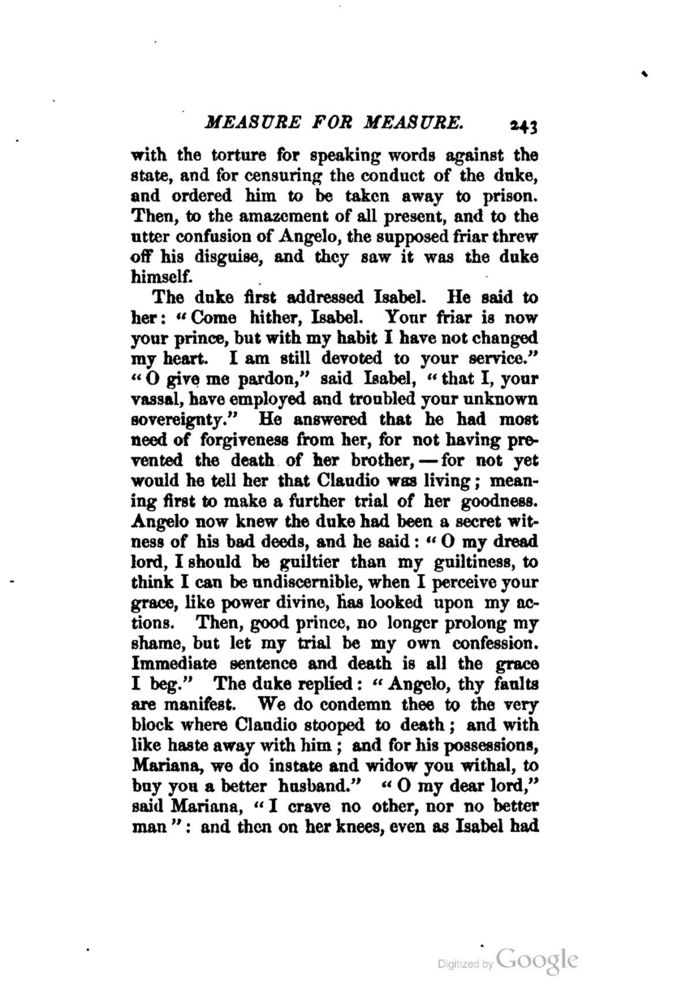 MEASURE FOR MEASURE. 243

with the torture for speaking words against the state, and for censuring the conduct of the duke, and ordered him to be taken away to prison. Then, to the amazement of all present, and to the utter confusion of Angelo, the supposed friar threw off his disguise, and they saw it was the duke himself.

The duke first addressed Isabel. He said to her: "Come hither, Isabel. Your friar is now your prince, but with my habit I have not changed my heart. I am still devoted to your service." "O give me pardon," said Isabel, "that I, your vassal, have employed and troubled your unknown sovereignty." He answered that he had most need of forgiveness from her, for not having prevented the death of her brother, — for not yet would he tell her that Claudio was living; meaning first to make a further trial of her goodness. Angelo now knew the duke had been a secret witness of his bad deeds, and he said: "O my dread lord, I should be guiltier than my guiltiness, to think I can be undiscernible, when I perceive your grace, like power divine, has looked upon my actions. Then, good prince, no longer prolong my shame, but let my trial be my own confession. Immediate sentence and death is all the grace I beg." The duke replied: "Angelo, thy faults are manifest. We do condemn thee to the very block where Claudio stooped to death; and with like haste away with him; and for his possessions, Mariana, we do instate and widow you withal, to buy you a better husband." "O my dear lord," said Mariana, "I crave no other, nor no better man": and then on her knees, even as Isabel had

Digitized by Google